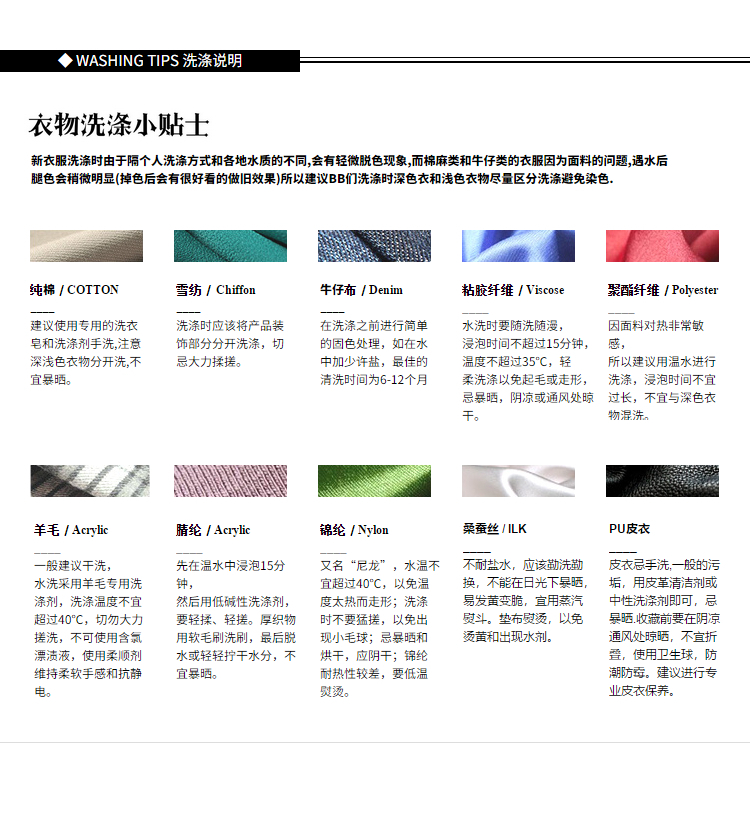 ◆ WASHING TIPS 洗涤说明

衣物洗涤小贴士

新衣服洗涤时由于隔个人洗涤方式和各地水质的不同,会有轻微脱色现象,而棉麻类和牛仔类的衣服因为面料的问题,遇水后腿色会稍微明显(掉色后会有很好看的做旧效果)所以建议BB们洗涤时深色衣和浅色衣物尽量区分洗涤避免染色.

纯棉 / COTTON

建议使用专用的洗衣皂和洗涤剂手洗,注意深浅色衣物分开洗,不宜暴晒。

雪纺 / Chiffon

洗涤时应该将产品装饰部分分开洗涤，切忌大力揉搓。

牛仔布 / Denim

在洗涤之前进行简单的固色处理，如在水中加少许盐，最佳的清洗时间为6-12个月

粘胶纤维 / Viscose

水洗时要随洗随浸，浸泡时间不超过15分钟，温度不超过35°C，轻柔洗涤以免起毛或走形，忌暴晒，阴凉或通风处晾干。

聚酯纤维 / Polyester

因面料对热非常敏感，所以建议用温水进行洗涤，浸泡时间不宜过长，不宜与深色衣物混洗。

羊毛 / Acrylic

一般建议干洗，水洗采用羊毛专用洗涤剂，洗涤温度不宜超过40°C，切勿大力搓洗，不可使用含氯漂渍液，使用柔顺剂维持柔软手感和抗静电。

腈纶 / Acrylic

先在温水中浸泡15分钟，然后用低碱性洗涤剂，要轻揉、轻搓。厚织物用软毛刷洗刷，最后脱水或轻轻拧干水分，不宜暴晒。

锦纶 / Nylon

又名“尼龙”，水温不宜超过40°C，以免温度太热而走形；洗涤时不要猛搓，以免出现小毛球；忌暴晒和烘干，应阴干；锦纶耐热性较差，要低温熨烫。

桑蚕丝 / ILK

不耐盐水，应该勤洗勤换，不能在日光下暴晒，易发黄变脆，宜用蒸汽熨斗。垫布熨烫，以免烫黄和出现水剂。

PU皮衣

皮衣忌手洗,一般的污垢，用皮革清洁剂或中性洗涤剂即可，忌暴晒.收藏前要在阴凉通风处晾晒，不宜折叠，使用卫生球，防潮防霉。建议进行专业皮衣保养。